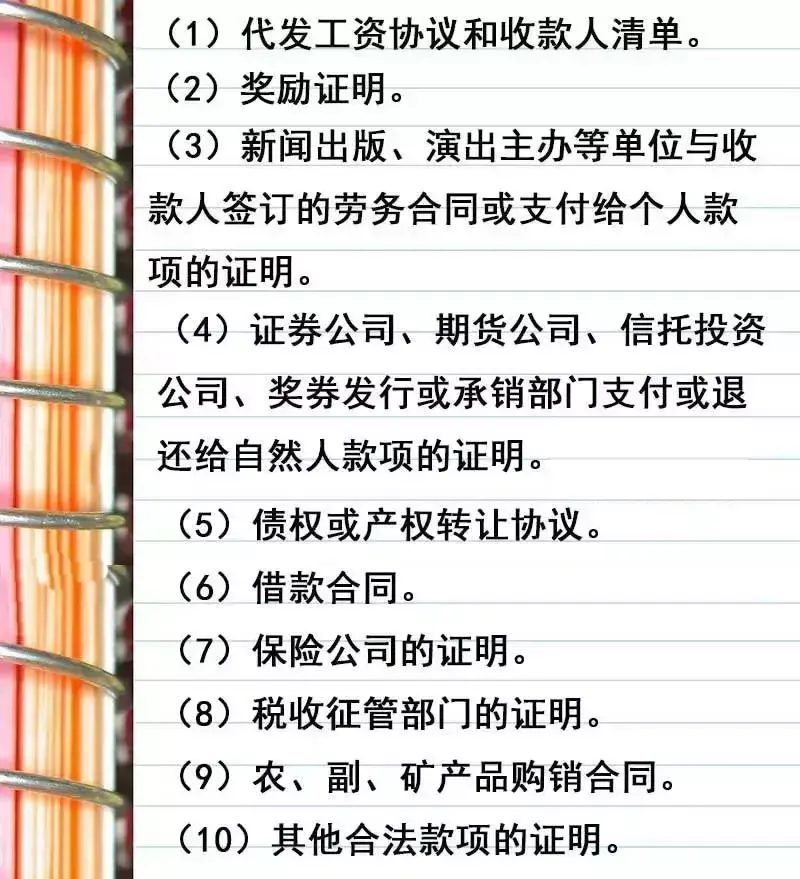 （1）代发工资协议和收款人清单。

（2）奖励证明。

（3）新闻出版、演出主办等单位与收款人签订的劳务合同或支付给个人款项的证明。

（4）证券公司、期货公司、信托投资公司、奖券发行或承销部门支付或退还给自然人款项的证明。

（5）债权或产权转让协议。

（6）借款合同。

（7）保险公司的证明。

（8）税收征管部门的证明。

（9）农、副、矿产品购销合同。

（10）其他合法款项的证明。